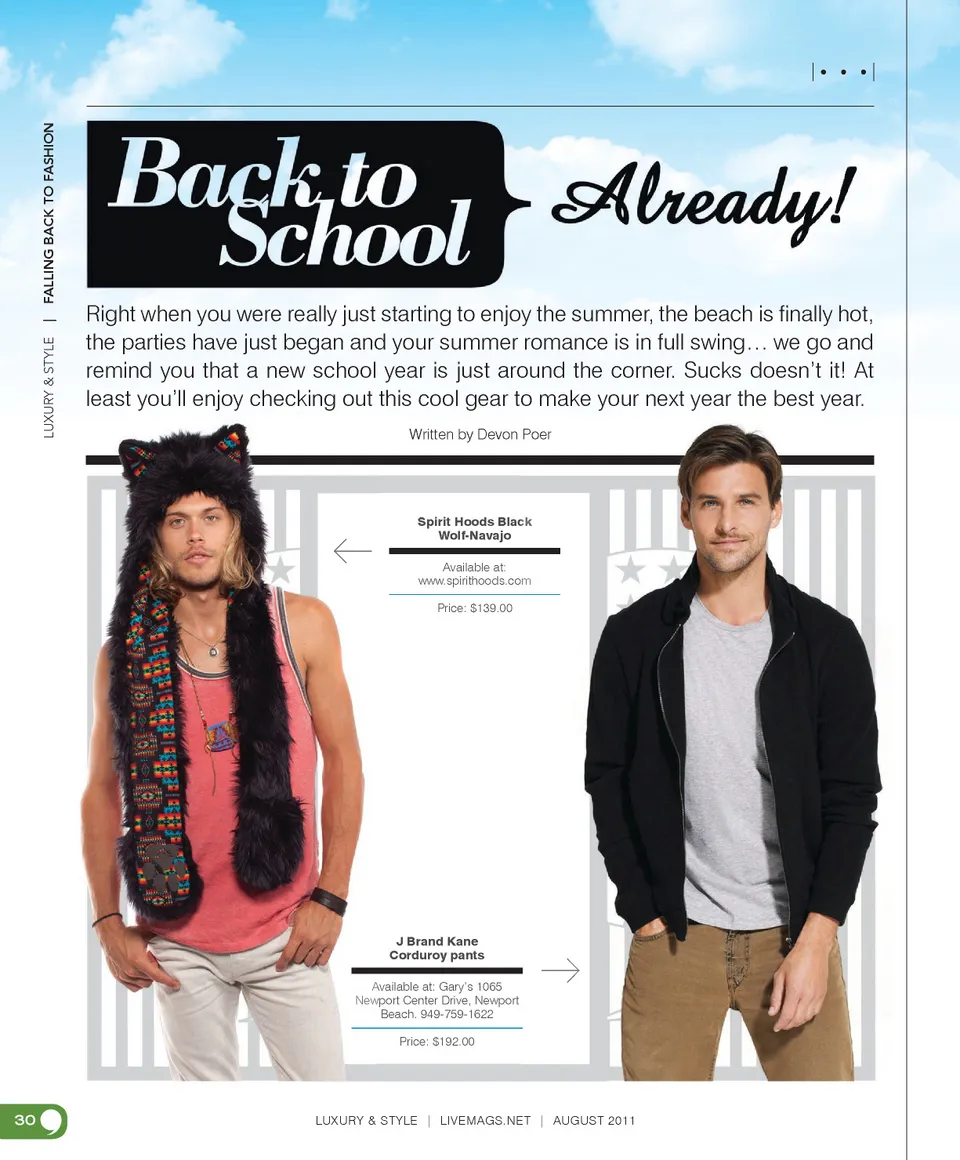 LUXURY & STYLE | FALLING BACK TO FASHION

Back to School Already!

Right when you were really just starting to enjoy the summer, the beach is finally hot, the parties have just began and your summer romance is in full swing… we go and remind you that a new school year is just around the corner. Sucks doesn't it! At least you'll enjoy checking out this cool gear to make your next year the best year.

Written by Devon Poer

Spirit Hoods Black Wolf-Navajo

Available at: www.spirithoods.com

Price: $139.00

J Brand Kane Corduroy pants

Available at: Gary's 1065 Newport Center Drive, Newport Beach. 949-759-1622

Price: $192.00

30

LUXURY & STYLE | LIVEMAGS.NET | AUGUST 2011